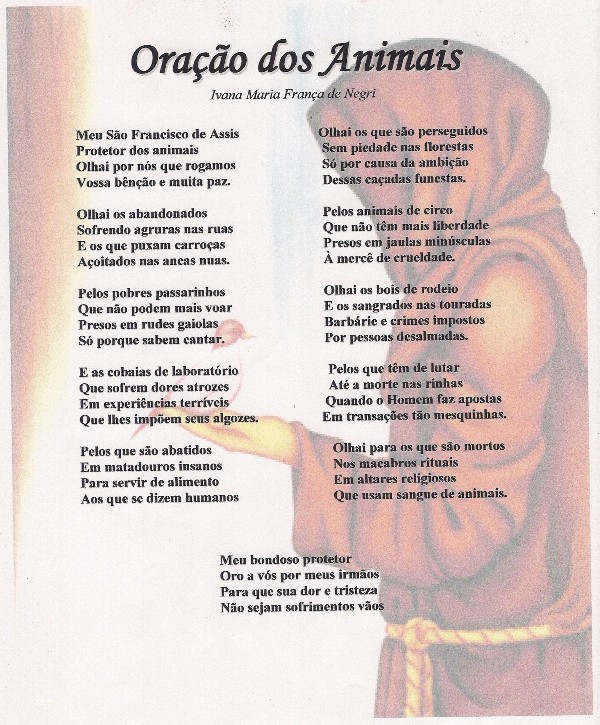 Oração dos Animais

Ivana Maria França de Negri

Meu São Francisco de Assis
Protetor dos animais
Olhai por nós que rogamos
Vossa bênção e muita paz.

Olhai os abandonados
Sofrendo agruras nas ruas
E os que puxam carroças
Açoitados nas ancas nuas.

Pelos pobres passarinhos
Que não podem mais voar
Presos em rudes gaiolas
Só porque sabem cantar.

E as cobaias de laboratório
Que sofrem dores atrozes
Em experiências terríveis
Que lhes impõem seus algozes.

Pelos que são abatidos
Em matadouros insanos
Para servir de alimento
Aos que se dizem humanos

Olhai os que são perseguidos
Sem piedade nas florestas
Só por causa da ambição
Dessas caçadas funestas.

Pelos animais de circo
Que não têm mais liberdade
Presos em jaulas minúsculas
À mercê de crueldade.

Olhai os bois de rodeio
E os sangrados nas touradas
Barbárie e crimes impostos
Por pessoas desalmadas.

Pelos que têm de lutar
Até a morte nas rinhas
Quando o Homem faz apostas
Em transações tão mesquinhas.

Olhai para os que são mortos
Nos macabros rituais
Em altares religiosos
Que usam sangue de animais.

Meu bondoso protetor
Oro a vós por meus irmãos
Para que sua dor e tristeza
Não sejam sofrimentos vãos